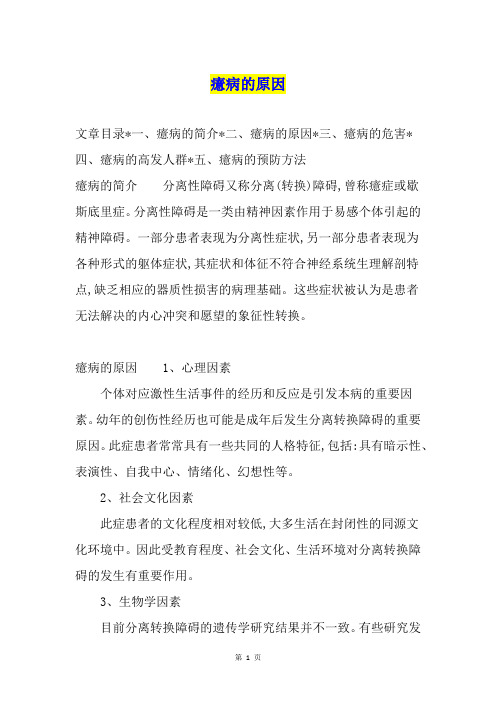 癔病的原因

文章目录*一、癔病的简介*二、癔病的原因*三、癔病的危害*四、癔病的高发人群*五、癔病的预防方法

癔病的简介　　分离性障碍又称分离(转换)障碍,曾称癔症或歇斯底里症。分离性障碍是一类由精神因素作用于易感个体引起的精神障碍。一部分患者表现为分离性症状,另一部分患者表现为各种形式的躯体症状,其症状和体征不符合神经系统生理解剖特点,缺乏相应的器质性损害的病理基础。这些症状被认为是患者无法解决的内心冲突和愿望的象征性转换。

癔病的原因　　1、心理因素

个体对应激性生活事件的经历和反应是引发本病的重要因素。幼年的创伤性经历也可能是成年后发生分离转换障碍的重要原因。此症患者常常具有一些共同的人格特征,包括:具有暗示性、表演性、自我中心、情绪化、幻想性等。

2、社会文化因素

此症患者的文化程度相对较低,大多生活在封闭性的同源文化环境中。因此受教育程度、社会文化、生活环境对分离转换障碍的发生有重要作用。

3、生物学因素

目前分离转换障碍的遗传学研究结果并不一致。有些研究发

第 1 页